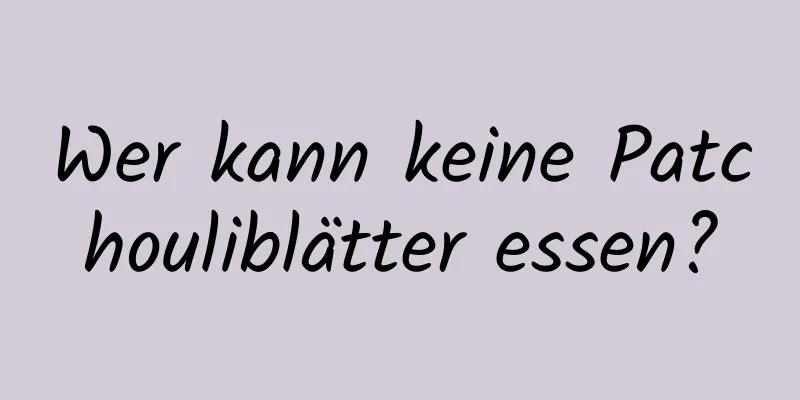 Wer kann keine Patc houliblätter essen?